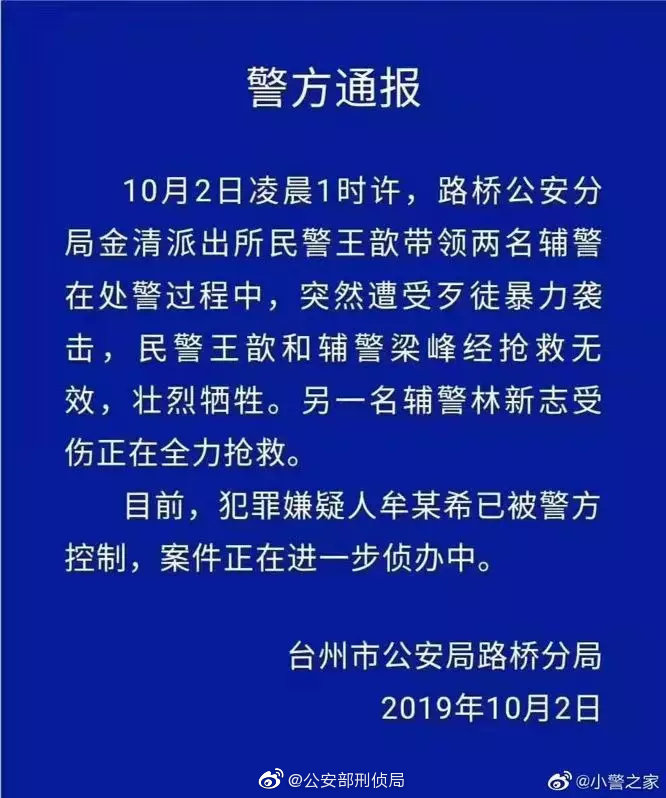 警方通报

10月2日凌晨1时许，路桥公安分局金清派出所民警王歆带领两名辅警在处警过程中，突然遭受歹徒暴力袭击，民警王歆和辅警梁峰经抢救无效，壮烈牺牲。另一名辅警林新志受伤正在全力抢救。

目前，犯罪嫌疑人牟某希已被警方控制，案件正在进一步侦办中。

台州市公安局路桥分局
2019年10月2日

@公安部刑侦局 @小警之家